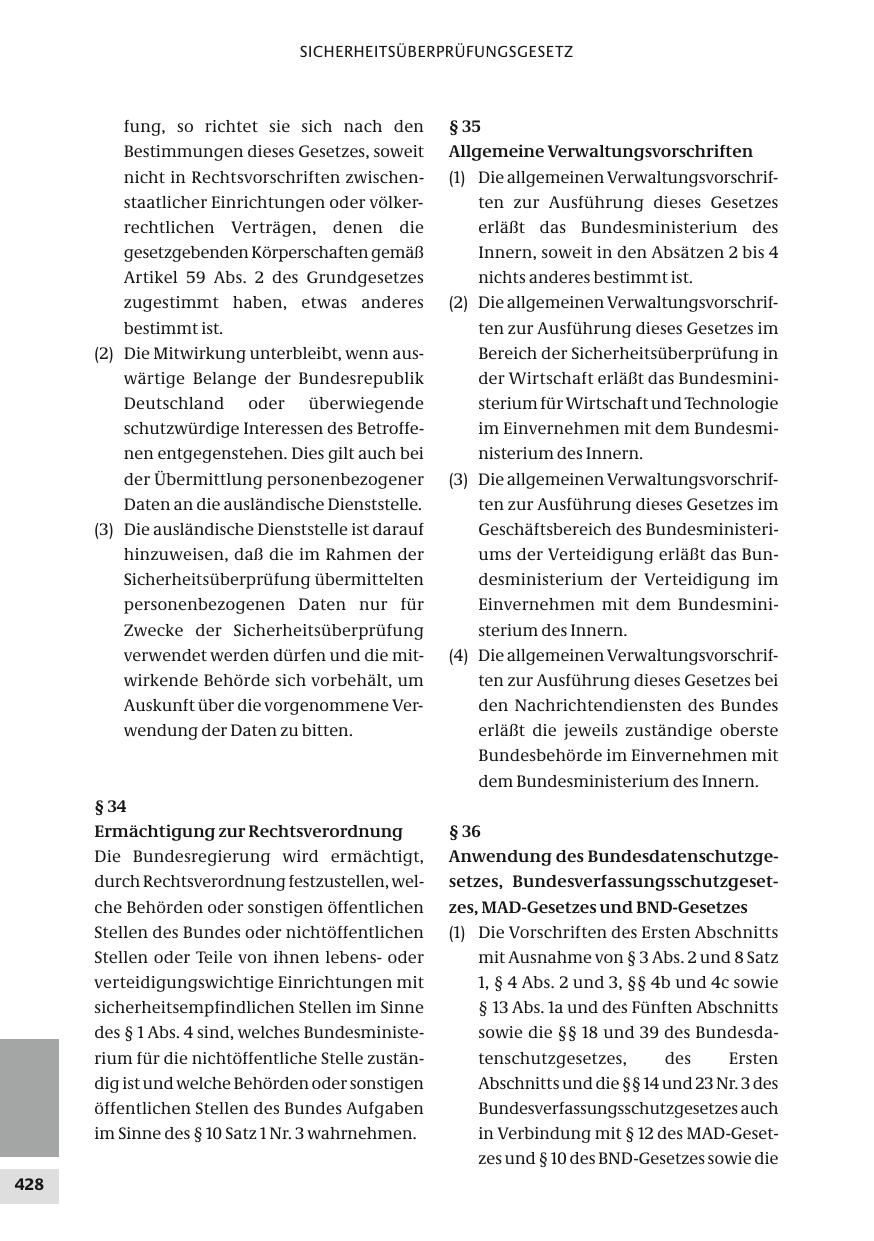 SICHERHEITSÜBERPRÜFUNGSGESETZ

fung, so richtet sie sich nach den Bestimmungen dieses Gesetzes, soweit nicht in Rechtsvorschriften zwischenstaatlicher Einrichtungen oder völkerrechtlichen Verträgen, denen die gesetzgebenden Körperschaften gemäß Artikel 59 Abs. 2 des Grundgesetzes zugestimmt haben, etwas anderes bestimmt ist.

(2) Die Mitwirkung unterbleibt, wenn auswärtige Belange der Bundesrepublik Deutschland oder überwiegende schutzwürdige Interessen des Betroffenen entgegenstehen. Dies gilt auch bei der Übermittlung personenbezogener Daten an die ausländische Dienststelle.

(3) Die ausländische Dienststelle ist darauf hinzuweisen, daß die im Rahmen der Sicherheitsüberprüfung übermittelten personenbezogenen Daten nur für Zwecke der Sicherheitsüberprüfung verwendet werden dürfen und die mitwirkende Behörde sich vorbehält, um Auskunft über die vorgenommene Verwendung der Daten zu bitten.

§ 34
Ermächtigung zur Rechtsverordnung
Die Bundesregierung wird ermächtigt, durch Rechtsverordnung festzustellen, welche Behörden oder sonstigen öffentlichen Stellen des Bundes oder nichtöffentlichen Stellen oder Teile von ihnen lebens- oder verteidigungswichtige Einrichtungen mit sicherheitsempfindlichen Stellen im Sinne des § 1 Abs. 4 sind, welches Bundesministerium für die nichtöffentliche Stelle zuständig ist und welche Behörden oder sonstigen öffentlichen Stellen des Bundes Aufgaben im Sinne des § 10 Satz 1 Nr. 3 wahrnehmen.

§ 35
Allgemeine Verwaltungsvorschriften
(1) Die allgemeinen Verwaltungsvorschriften zur Ausführung dieses Gesetzes erläßt das Bundesministerium des Innern, soweit in den Absätzen 2 bis 4 nichts anderes bestimmt ist.

(2) Die allgemeinen Verwaltungsvorschriften zur Ausführung dieses Gesetzes im Bereich der Sicherheitsüberprüfung in der Wirtschaft erläßt das Bundesministerium für Wirtschaft und Technologie im Einvernehmen mit dem Bundesministerium des Innern.

(3) Die allgemeinen Verwaltungsvorschriften zur Ausführung dieses Gesetzes im Geschäftsbereich des Bundesministeriums der Verteidigung erläßt das Bundesministerium der Verteidigung im Einvernehmen mit dem Bundesministerium des Innern.

(4) Die allgemeinen Verwaltungsvorschriften zur Ausführung dieses Gesetzes bei den Nachrichtendiensten des Bundes erläßt die jeweils zuständige oberste Bundesbehörde im Einvernehmen mit dem Bundesministerium des Innern.

§ 36
Anwendung des Bundesdatenschutzgesetzes, Bundesverfassungsschutzgesetzes, MAD-Gesetzes und BND-Gesetzes
(1) Die Vorschriften des Ersten Abschnitts mit Ausnahme von § 3 Abs. 2 und 8 Satz 1, § 4 Abs. 2 und 3, §§ 4b und 4c sowie § 13 Abs. 1a und des Fünften Abschnitts sowie die §§ 18 und 39 des Bundesdatenschutzgesetzes, des Ersten Abschnitts und die §§ 14 und 23 Nr. 3 des Bundesverfassungsschutzgesetzes auch in Verbindung mit § 12 des MAD-Gesetzes und § 10 des BND-Gesetzes sowie die

428